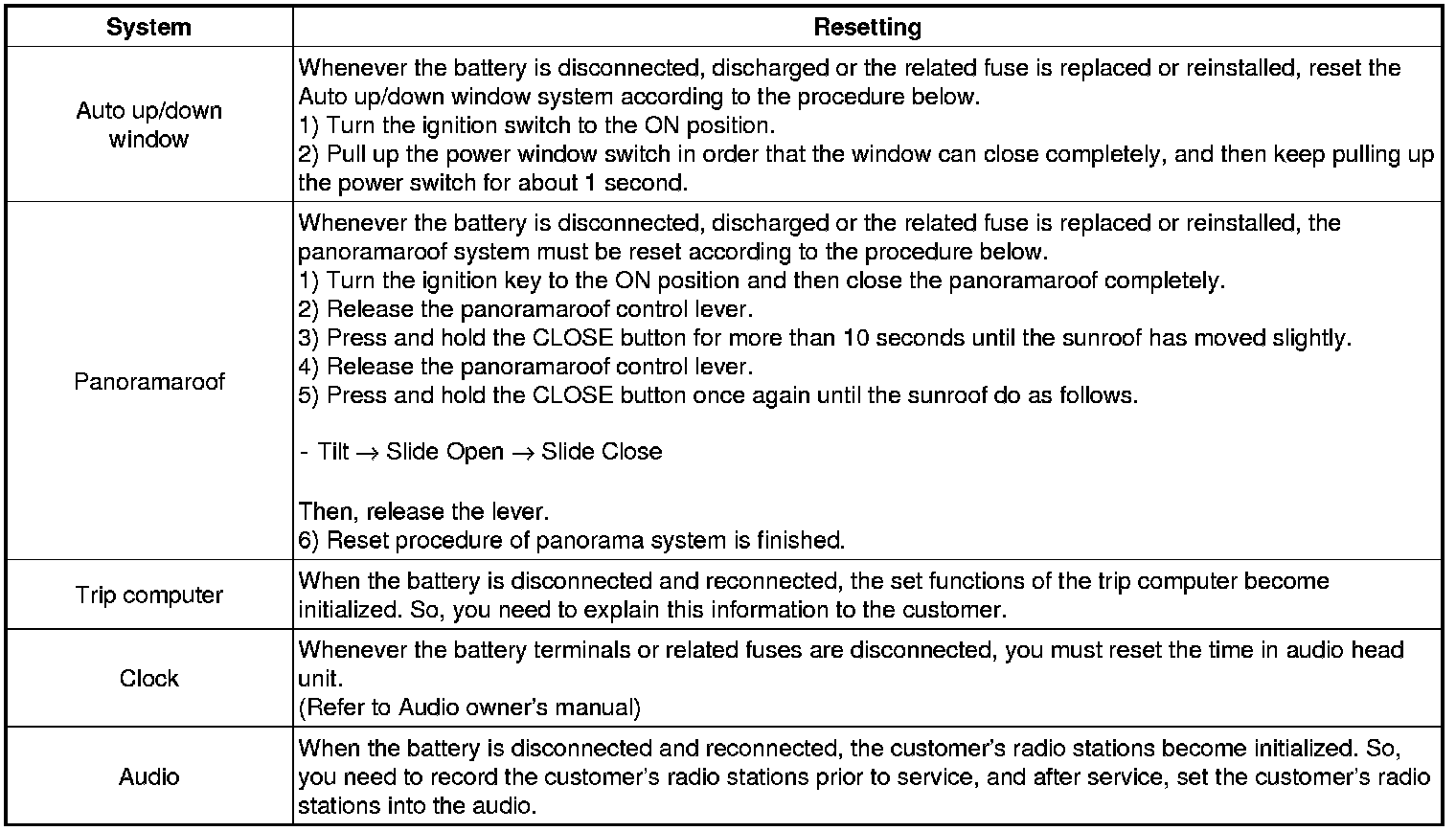 | System | Resetting |
|---|---|
| Auto up/down window | Whenever the battery is disconnected, discharged or the related fuse is replaced or reinstalled, reset the Auto up/down window system according to the procedure below.<br>1) Turn the ignition switch to the ON position.<br>2) Pull up the power window switch in order that the window can close completely, and then keep pulling up the power switch for about 1 second. |
| Panoramaroof | Whenever the battery is disconnected, discharged or the related fuse is replaced or reinstalled, the panoramaroof system must be reset according to the procedure below.<br>1) Turn the ignition key to the ON position and then close the panoramaroof completely.<br>2) Release the panoramaroof control lever.<br>3) Press and hold the CLOSE button for more than 10 seconds until the sunroof has moved slightly.<br>4) Release the panoramaroof control lever.<br>5) Press and hold the CLOSE button once again until the sunroof do as follows.<br><br>- Tilt $\rightarrow$ Slide Open $\rightarrow$ Slide Close<br><br>Then, release the lever.<br>6) Reset procedure of panorama system is finished. |
| Trip computer | When the battery is disconnected and reconnected, the set functions of the trip computer become initialized. So, you need to explain this information to the customer. |
| Clock | Whenever the battery terminals or related fuses are disconnected, you must reset the time in audio head unit.<br>(Refer to Audio owner's manual) |
| Audio | When the battery is disconnected and reconnected, the customer's radio stations become initialized. So, you need to record the customer's radio stations prior to service, and after service, set the customer's radio stations into the audio. |